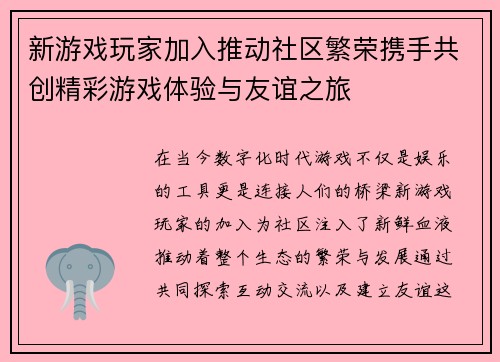 新游戏玩家加入推动社区繁荣携手共创精彩游戏体验与友谊之旅

在当今数字化时代游戏不仅是娱乐的工具更是连接人们的桥梁新游戏玩家的加入为社区注入了新鲜血液推动着整个生态的繁荣与发展通过共同探索互动交流以及建立友谊这